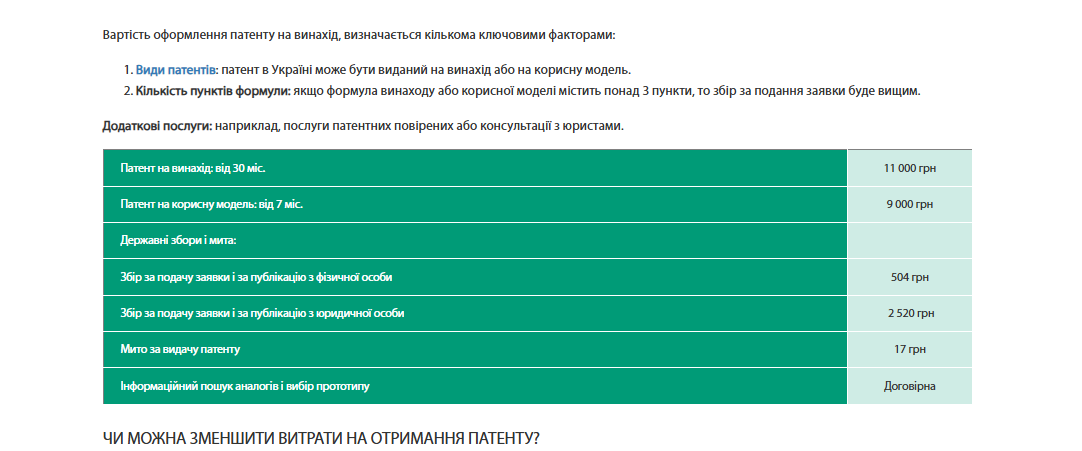 Вартість оформлення патенту на винахід, визначається кількома ключовими факторами:

1. Види патентів: патент в Україні може бути виданий на винахід або на корисну модель.
2. Кількість пунктів формули: якщо формула винаходу або корисної моделі містить понад 3 пункти, то збір за подання заявки буде вищим.

Додаткові послуги: наприклад, послуги патентних повірених або консультації з юристами.

| | |
|---|---|
| Патент на винахід: від 30 міс. | 11 000 грн |
| Патент на корисну модель: від 7 міс. | 9 000 грн |
| Державні збори і мита: | |
| Збір за подачу заявки і за публікацію з фізичної особи | 504 грн |
| Збір за подачу заявки і за публікацію з юридичної особи | 2 520 грн |
| Мито за видачу патенту | 17 грн |
| Інформаційний пошук аналогів і вибір прототипу | Договірна |

ЧИ МОЖНА ЗМЕНШИТИ ВИТРАТИ НА ОТРИМАННЯ ПАТЕНТУ?